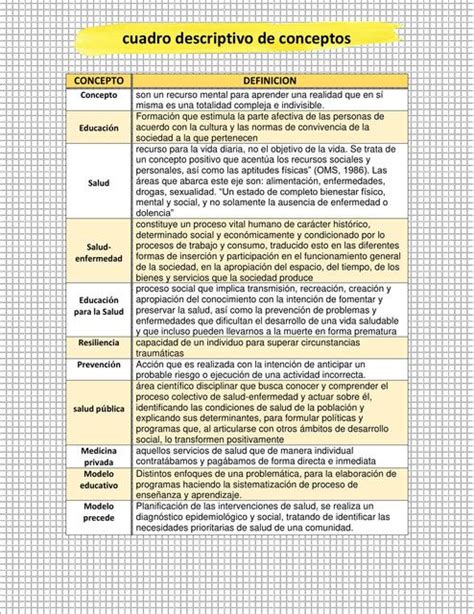 cuadro descriptivo de conceptos

| CONCEPTO | DEFINICION |
|---|---|
| Concepto | son un recurso mental para aprender una realidad que en sí misma es una totalidad compleja e indivisible. |
| Educación | Formación que estimula la parte afectiva de las personas de acuerdo con la cultura y las normas de convivencia de la sociedad a la que pertenecen |
| Salud | recurso para la vida diaria, no el objetivo de la vida. Se trata de un concepto positivo que acentúa los recursos sociales y personales, así como las aptitudes físicas" (OMS, 1986). Las áreas que abarca este eje son: alimentación, enfermedades, drogas, sexualidad. "Un estado de completo bienestar físico, mental y social, y no solamente la ausencia de enfermedad o dolencia" |
| Salud-enfermedad | constituye un proceso vital humano de carácter histórico, determinado social y económicamente y condicionado por lo procesos de trabajo y consumo, traducido esto en las diferentes formas de inserción y participación en el funcionamiento general de la sociedad, en la apropiación del espacio, del tiempo, de los bienes y servicios que la sociedad produce |
| Educación para la Salud | proceso social que implica transmisión, recreación, creación y apropiación del conocimiento con la intención de fomentar y preservar la salud, así como la prevención de problemas y enfermedades que dificultan el desarrollo de una vida saludable y que incluso pueden llevarnos a la muerte en forma prematura |
| Resiliencia | capacidad de un individuo para superar circunstancias traumáticas |
| Prevención | Acción que es realizada con la intención de anticipar un probable riesgo o ejecución de una actividad incorrecta. |
| salud pública | área científico disciplinar que busca conocer y comprender el proceso colectivo de salud-enfermedad y actuar sobre él, identificando las condiciones de salud de la población y explicando sus determinantes, para formular políticas y programas que, al articularse con otros ámbitos de desarrollo social, lo transformen positivamente |
| Medicina privada | aquellos servicios de salud que de manera individual contratábamos y pagábamos de forma directa e inmediata |
| Modelo educativo | Distintos enfoques de una problemática, para la elaboración de programas haciendo la sistematización de proceso de enseñanza y aprendizaje. |
| Modelo precede | Planificación de las intervenciones de salud, se realiza un diagnóstico epidemiológico y social, tratando de identificar las necesidades prioritarias de salud de una comunidad. |